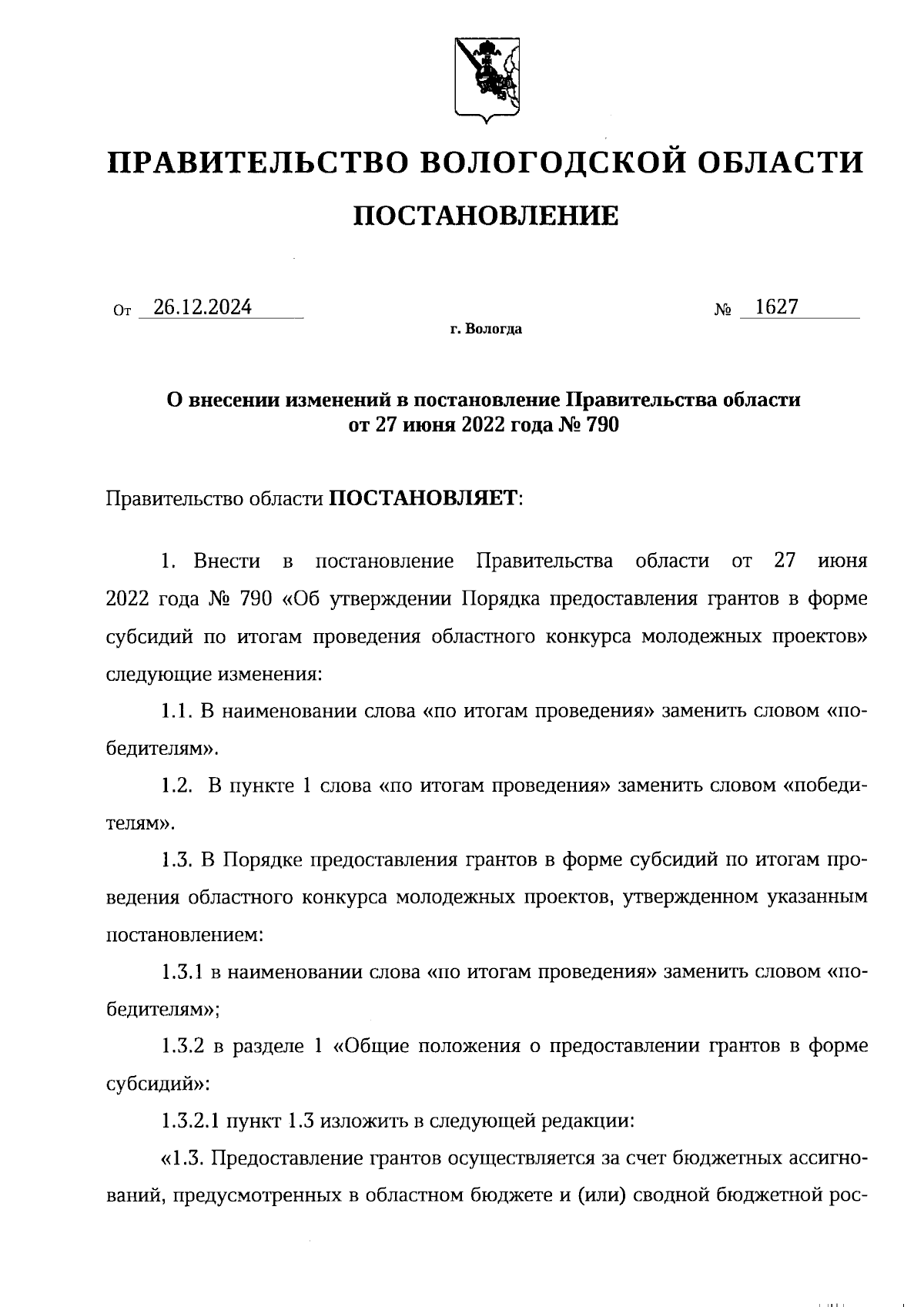 ПРАВИТЕЛЬСТВО ВОЛОГОДСКОЙ ОБЛАСТИ

ПОСТАНОВЛЕНИЕ

От 26.12.2024 № 1627

г. Вологда

О внесении изменений в постановление Правительства области от 27 июня 2022 года № 790

Правительство области ПОСТАНОВЛЯЕТ:

1. Внести в постановление Правительства области от 27 июня 2022 года № 790 «Об утверждении Порядка предоставления грантов в форме субсидий по итогам проведения областного конкурса молодежных проектов» следующие изменения:

1.1. В наименовании слова «по итогам проведения» заменить словом «победителям».

1.2. В пункте 1 слова «по итогам проведения» заменить словом «победителям».

1.3. В Порядке предоставления грантов в форме субсидий по итогам проведения областного конкурса молодежных проектов, утвержденном указанным постановлением:

1.3.1 в наименовании слова «по итогам проведения» заменить словом «победителям»;

1.3.2 в разделе 1 «Общие положения о предоставлении грантов в форме субсидий»:

1.3.2.1 пункт 1.3 изложить в следующей редакции:

«1.3. Предоставление грантов осуществляется за счет бюджетных ассигнований, предусмотренных в областном бюджете и (или) сводной бюджетной рос-